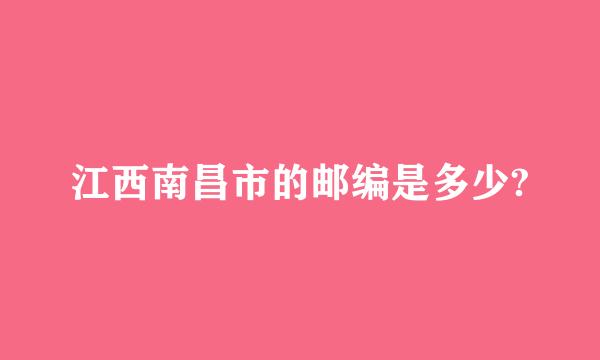 江西南昌市的邮编是多少?